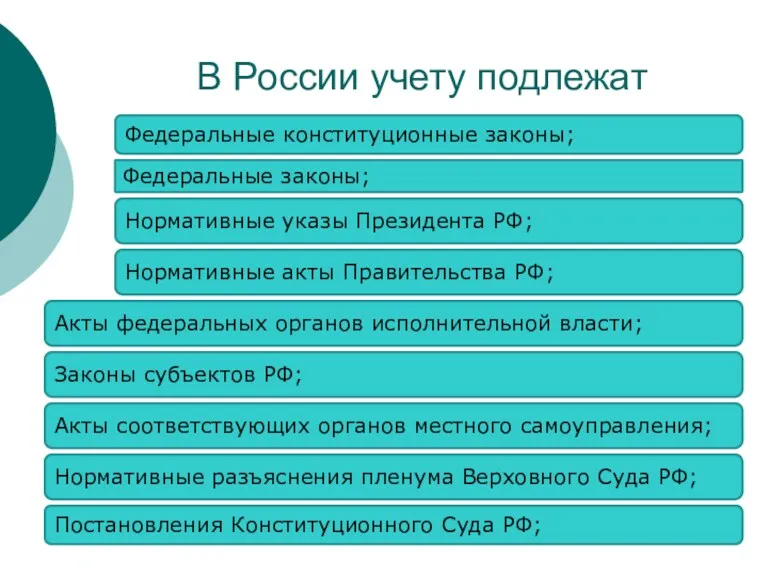 В России учету подлежат

Федеральные конституционные законы;

Федеральные законы;

Нормативные указы Президента РФ;

Нормативные акты Правительства РФ;

Акты федеральных органов исполнительной власти;

Законы субъектов РФ;

Акты соответствующих органов местного самоуправления;

Нормативные разъяснения пленума Верховного Суда РФ;

Постановления Конституционного Суда РФ;